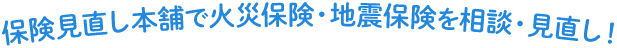 保険見直し本舗で火災保険・地震保険を相談・見直し！